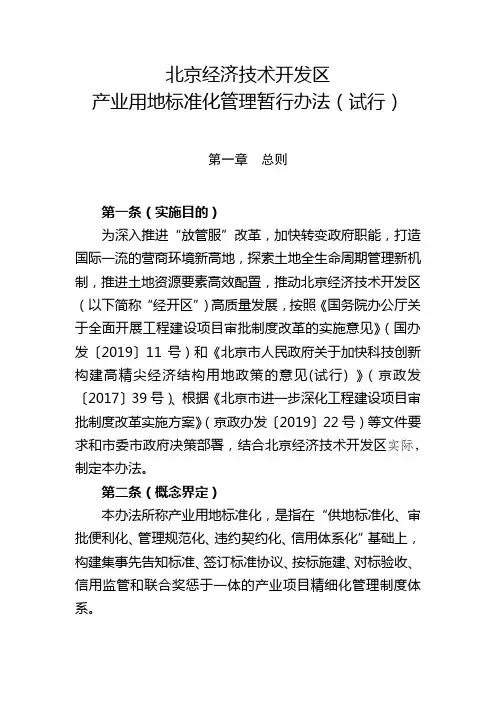 北京经济技术开发区
产业用地标准化管理暂行办法（试行）

第一章　总则

第一条（实施目的）

为深入推进“放管服”改革，加快转变政府职能，打造国际一流的营商环境新高地，探索土地全生命周期管理新机制，推进土地资源要素高效配置，推动北京经济技术开发区（以下简称“经开区”）高质量发展，按照《国务院办公厅关于全面开展工程建设项目审批制度改革的实施意见》（国办发〔2019〕11 号）和《北京市人民政府关于加快科技创新构建高精尖经济结构用地政策的意见(试行）》（京政发〔2017〕39 号）、根据《北京市进一步深化工程建设项目审批制度改革实施方案》（京政办发〔2019〕22 号）等文件要求和市委市政府决策部署，结合北京经济技术开发区实际，制定本办法。

第二条（概念界定）

本办法所称产业用地标准化，是指在“供地标准化、审批便利化、管理规范化、违约契约化、信用体系化”基础上，构建集事先告知标准、签订标准协议、按标施建、对标验收、信用监管和联合奖惩于一体的产业项目精细化管理制度体系。